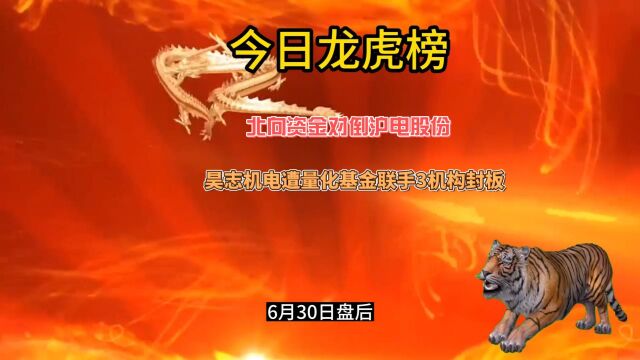 今日龙虎榜

北向资金对倒沪电股份

昊志机电遭量化基金联手3机构封板

6月30日盘后